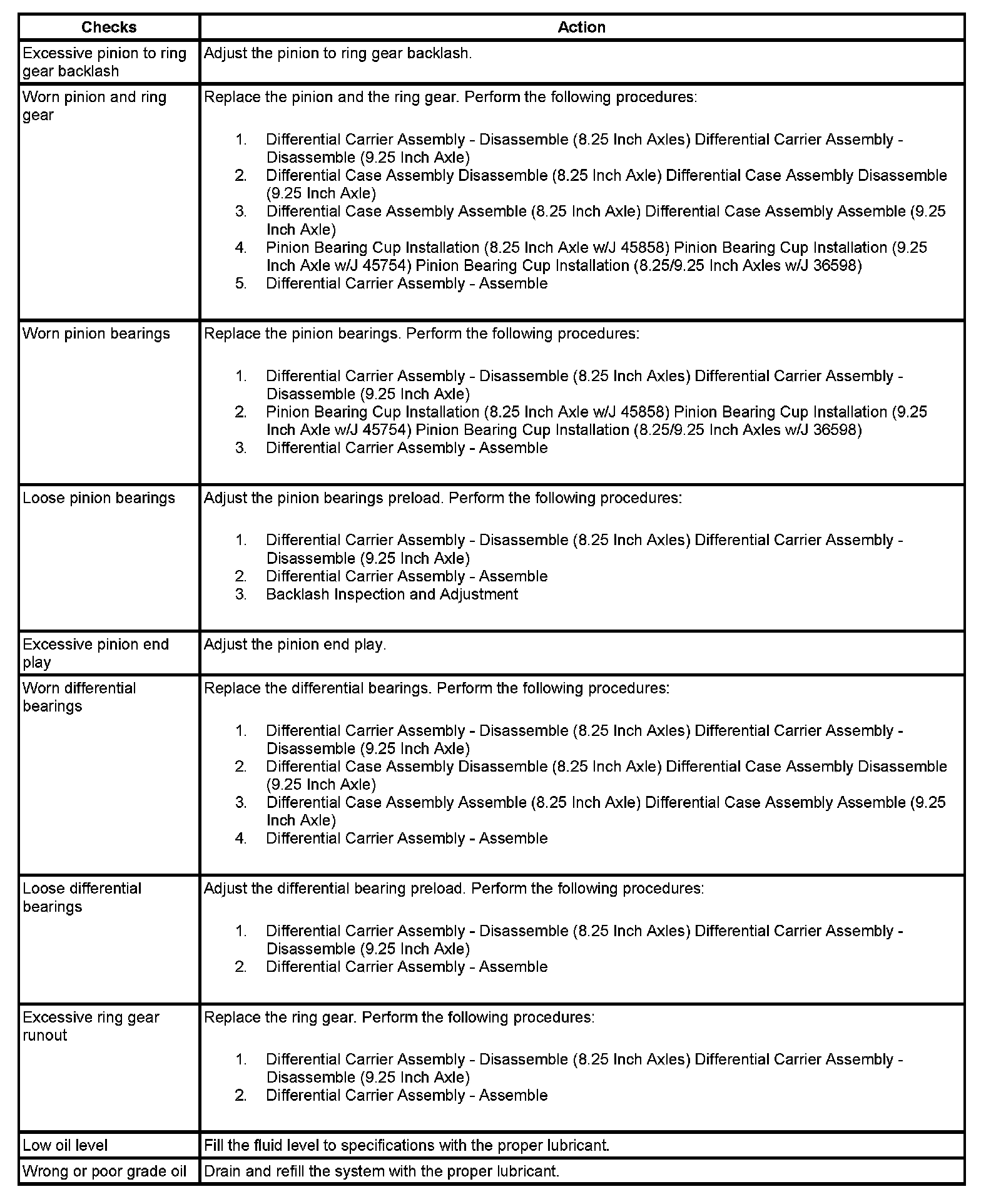 | Checks | Action |
|---|---|
| Excessive pinion to ring gear backlash | Adjust the pinion to ring gear backlash. |
| Worn pinion and ring gear | Replace the pinion and the ring gear. Perform the following procedures: 1. Differential Carrier Assembly - Disassemble (8.25 Inch Axles) Differential Carrier Assembly - Disassemble (9.25 Inch Axle) 2. Differential Case Assembly Disassemble (8.25 Inch Axle) Differential Case Assembly Disassemble (9.25 Inch Axle) 3. Differential Case Assembly Assemble (8.25 Inch Axle) Differential Case Assembly Assemble (9.25 Inch Axle) 4. Pinion Bearing Cup Installation (8.25 Inch Axle w/J 45858) Pinion Bearing Cup Installation (9.25 Inch Axle w/J 45754) Pinion Bearing Cup Installation (8.25/9.25 Inch Axles w/J 36598) 5. Differential Carrier Assembly - Assemble |
| Worn pinion bearings | Replace the pinion bearings. Perform the following procedures: 1. Differential Carrier Assembly - Disassemble (8.25 Inch Axles) Differential Carrier Assembly - Disassemble (9.25 Inch Axle) 2. Pinion Bearing Cup Installation (8.25 Inch Axle w/J 45858) Pinion Bearing Cup Installation (9.25 Inch Axle w/J 45754) Pinion Bearing Cup Installation (8.25/9.25 Inch Axles w/J 36598) 3. Differential Carrier Assembly - Assemble |
| Loose pinion bearings | Adjust the pinion bearings preload. Perform the following procedures: 1. Differential Carrier Assembly - Disassemble (8.25 Inch Axles) Differential Carrier Assembly - Disassemble (9.25 Inch Axle) 2. Differential Carrier Assembly - Assemble 3. Backlash Inspection and Adjustment |
| Excessive pinion end play | Adjust the pinion end play. |
| Worn differential bearings | Replace the differential bearings. Perform the following procedures: 1. Differential Carrier Assembly - Disassemble (8.25 Inch Axles) Differential Carrier Assembly - Disassemble (9.25 Inch Axle) 2. Differential Case Assembly Disassemble (8.25 Inch Axle) Differential Case Assembly Disassemble (9.25 Inch Axle) 3. Differential Case Assembly Assemble (8.25 Inch Axle) Differential Case Assembly Assemble (9.25 Inch Axle) 4. Differential Carrier Assembly - Assemble |
| Loose differential bearings | Adjust the differential bearing preload. Perform the following procedures: 1. Differential Carrier Assembly - Disassemble (8.25 Inch Axles) Differential Carrier Assembly - Disassemble (9.25 Inch Axle) 2. Differential Carrier Assembly - Assemble |
| Excessive ring gear runout | Replace the ring gear. Perform the following procedures: 1. Differential Carrier Assembly - Disassemble (8.25 Inch Axles) Differential Carrier Assembly - Disassemble (9.25 Inch Axle) 2. Differential Carrier Assembly - Assemble |
| Low oil level | Fill the fluid level to specifications with the proper lubricant. |
| Wrong or poor grade oil | Drain and refill the system with the proper lubricant. |